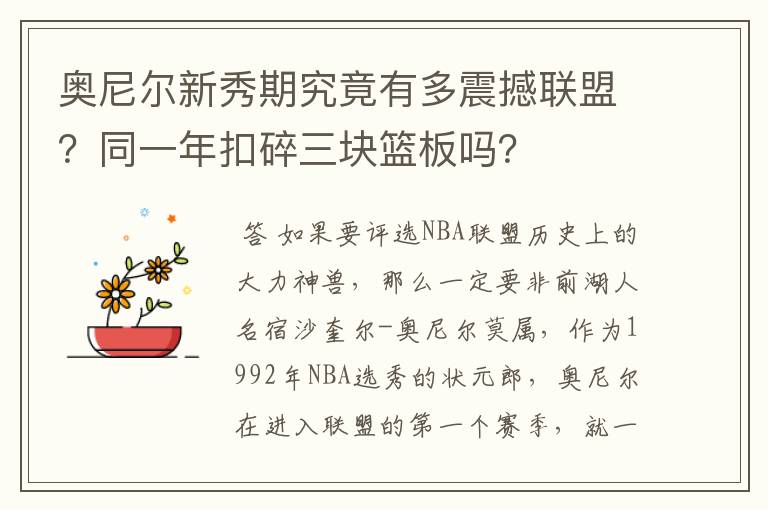 奥尼尔新秀期究竟有多震撼联盟？同一年扣碎三块篮板吗？

答 如果要评选NBA联盟历史上的大力神兽，那么一定要非前湖人名宿沙奎尔-奥尼尔莫属，作为1992年NBA选秀的状元郎，奥尼尔在进入联盟的第一个赛季，就一